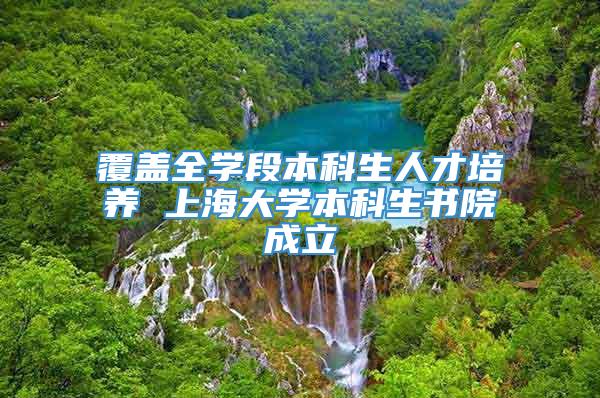 覆盖全学段本科生人才培养 上海大学本科生书院成立